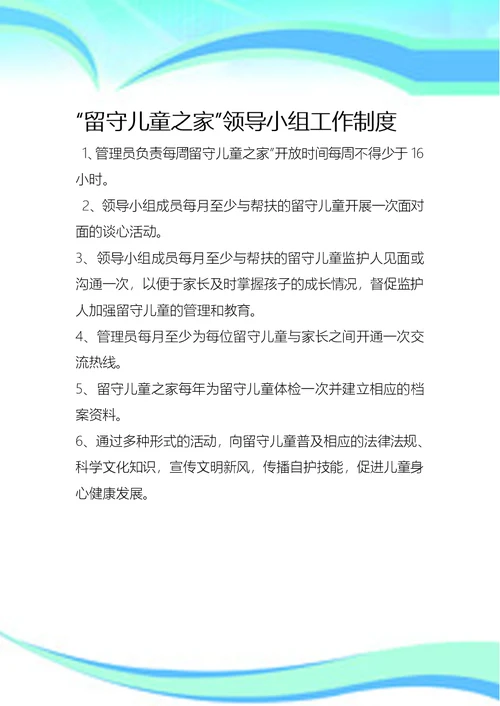 “留守儿童之家”领导小组工作制度

1、管理员负责每周留守儿童之家”开放时间每周不得少于 16 小时。

2、领导小组成员每月至少与帮扶的留守儿童开展一次面对面的谈心活动。

3、领导小组成员每月至少与帮扶的留守儿童监护人见面或沟通一次，以便于家长及时掌握孩子的成长情况，督促监护人加强留守儿童的管理和教育。

4、管理员每月至少为每位留守儿童与家长之间开通一次交流热线。

5、留守儿童之家每年为留守儿童体检一次并建立相应的档案资料。

6、通过多种形式的活动，向留守儿童普及相应的法律法规、科学文化知识，宣传文明新风，传播自护技能，促进儿童身心健康发展。